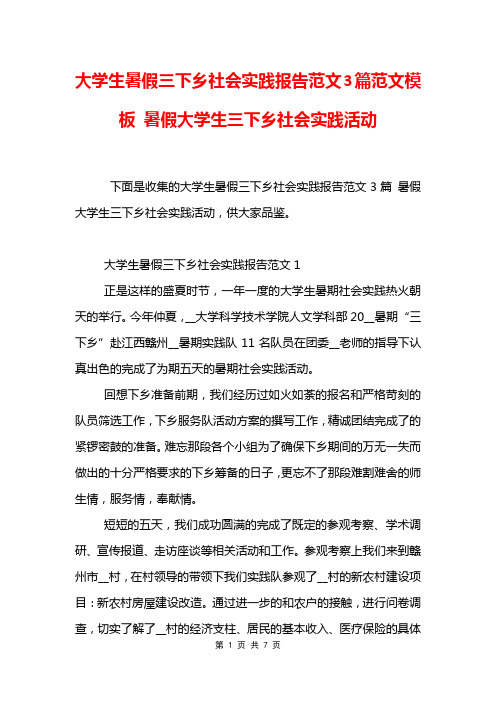 大学生暑假三下乡社会实践报告范文3篇范文模板 暑假大学生三下乡社会实践活动

下面是收集的大学生暑假三下乡社会实践报告范文 3 篇 暑假大学生三下乡社会实践活动，供大家品鉴。

大学生暑假三下乡社会实践报告范文 1

正是这样的盛夏时节，一年一度的大学生暑期社会实践热火朝天的举行。今年仲夏，__大学科学技术学院人文学科部 20__暑期“三下乡”赴江西赣州__暑期实践队 11 名队员在团委__老师的指导下认真出色的完成了为期五天的暑期社会实践活动。

回想下乡准备前期，我们经历过如火如荼的报名和严格苛刻的队员筛选工作，下乡服务队活动方案的撰写工作，精诚团结完成了的紧锣密鼓的准备。难忘那段各个小组为了确保下乡期间的万无一失而做出的十分严格要求的下乡筹备的日子，更忘不了那段难割难舍的师生情，服务情，奉献情。

短短的五天，我们成功圆满的完成了既定的参观考察、学术调研、宣传报道、走访座谈等相关活动和工作。参观考察上我们来到赣州市__村，在村领导的带领下我们实践队参观了__村的新农村建设项目：新农村房屋建设改造。通过进一步的和农户的接触，进行问卷调查，切实了解了__村的经济支柱、居民的基本收入、医疗保险的具体

第 1 页 共 7 页